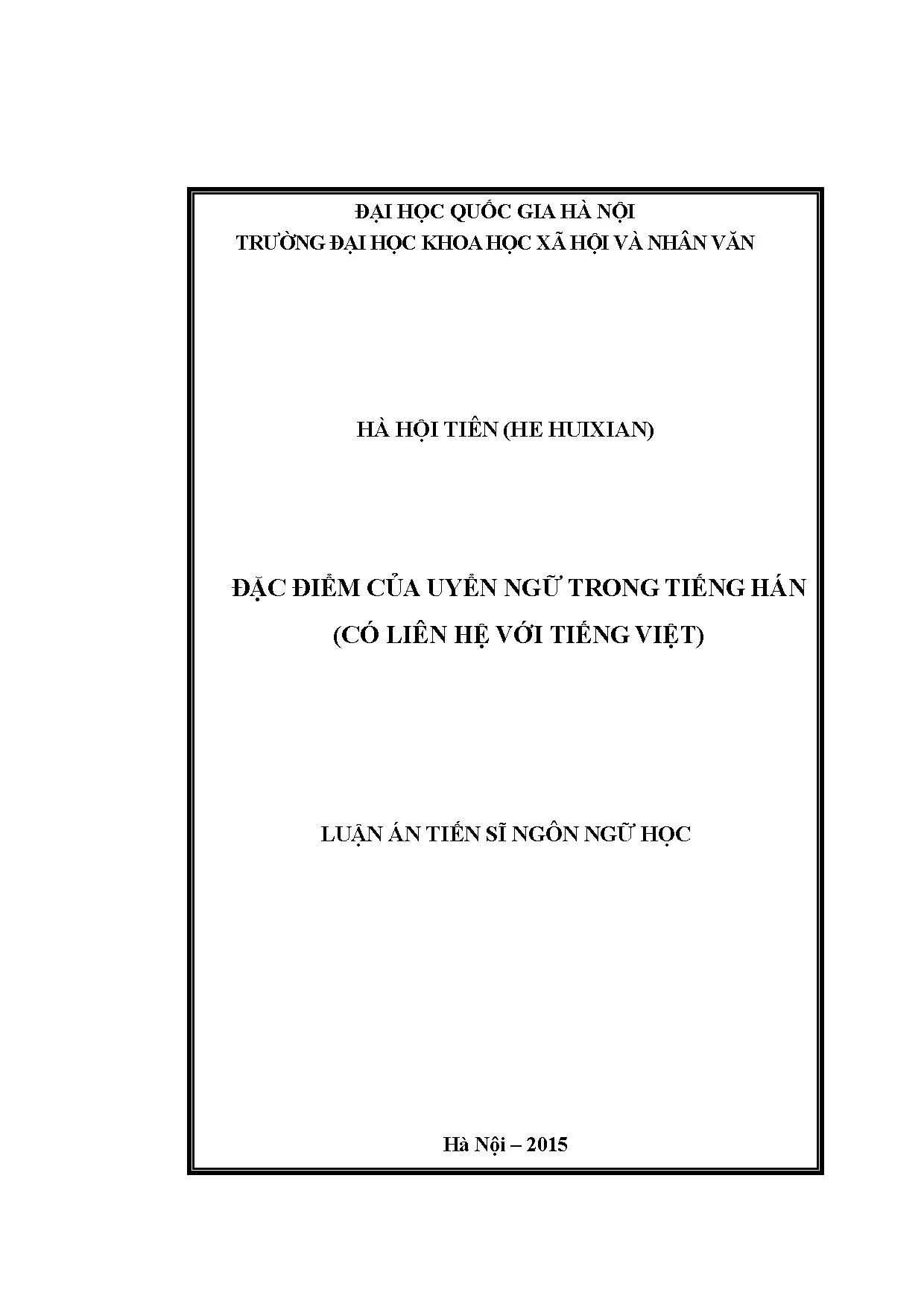 ĐẠI HỌC QUỐC GIA HÀ NỘI
TRƯỜNG ĐẠI HỌC KHOA HỌC XÃ HỘI VÀ NHÂN VĂN

HÀ HỘI TIÊN (HE HUIXIAN)

ĐẶC ĐIỂM CỦA UYỂN NGỮ TRONG TIẾNG HÁN
(CÓ LIÊN HỆ VỚI TIẾNG VIỆT)

LUẬN ÁN TIẾN SĨ NGÔN NGỮ HỌC

Hà Nội – 2015